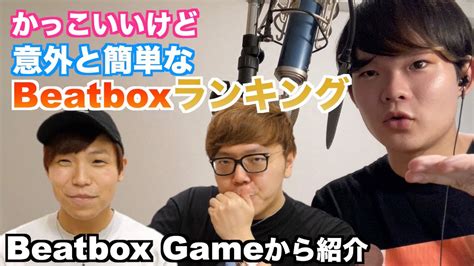 かっこいいけど
意外と簡単な
Beatboxランキング

Beatbox Gameから紹介